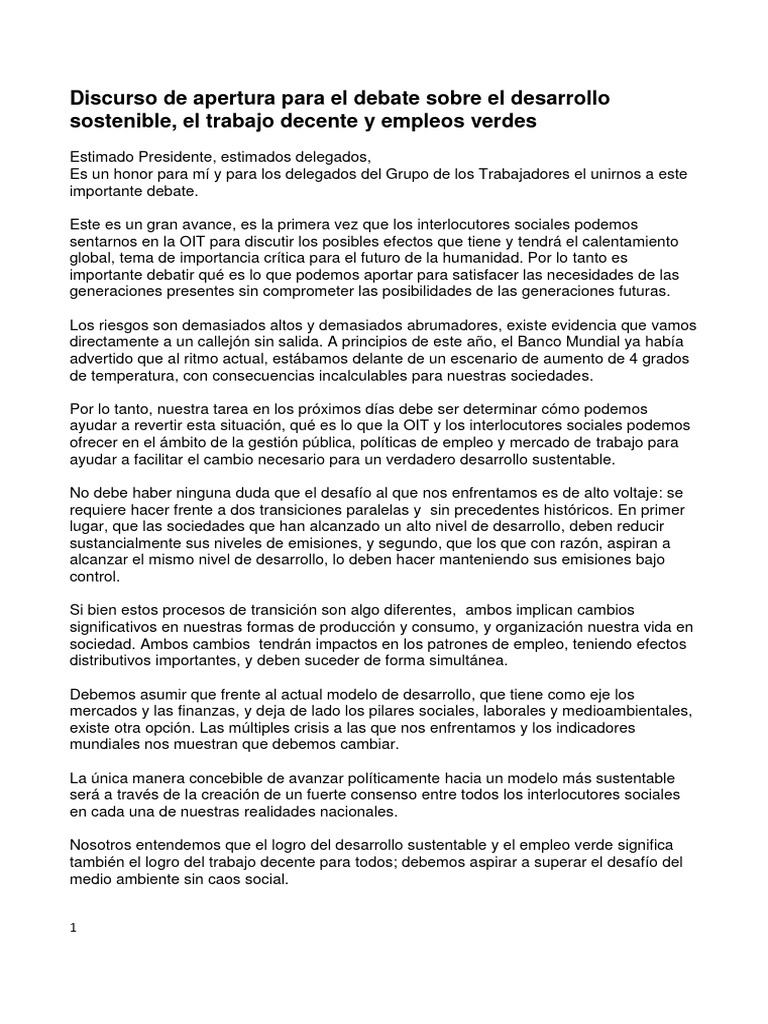 Discurso de apertura para el debate sobre el desarrollo sostenible, el trabajo decente y empleos verdes

Estimado Presidente, estimados delegados,
Es un honor para mí y para los delegados del Grupo de los Trabajadores el unirnos a este importante debate.

Este es un gran avance, es la primera vez que los interlocutores sociales podemos sentarnos en la OIT para discutir los posibles efectos que tiene y tendrá el calentamiento global, tema de importancia crítica para el futuro de la humanidad. Por lo tanto es importante debatir qué es lo que podemos aportar para satisfacer las necesidades de las generaciones presentes sin comprometer las posibilidades de las generaciones futuras.

Los riesgos son demasiados altos y demasiados abrumadores, existe evidencia que vamos directamente a un callejón sin salida. A principios de este año, el Banco Mundial ya había advertido que al ritmo actual, estábamos delante de un escenario de aumento de 4 grados de temperatura, con consecuencias incalculables para nuestras sociedades.

Por lo tanto, nuestra tarea en los próximos días debe ser determinar cómo podemos ayudar a revertir esta situación, qué es lo que la OIT y los interlocutores sociales podemos ofrecer en el ámbito de la gestión pública, políticas de empleo y mercado de trabajo para ayudar a facilitar el cambio necesario para un verdadero desarrollo sustentable.

No debe haber ninguna duda que el desafío al que nos enfrentamos es de alto voltaje: se requiere hacer frente a dos transiciones paralelas y sin precedentes históricos. En primer lugar, que las sociedades que han alcanzado un alto nivel de desarrollo, deben reducir sustancialmente sus niveles de emisiones, y segundo, que los que con razón, aspiran a alcanzar el mismo nivel de desarrollo, lo deben hacer manteniendo sus emisiones bajo control.

Si bien estos procesos de transición son algo diferentes, ambos implican cambios significativos en nuestras formas de producción y consumo, y organización nuestra vida en sociedad. Ambos cambios tendrán impactos en los patrones de empleo, teniendo efectos distributivos importantes, y deben suceder de forma simultánea.

Debemos asumir que frente al actual modelo de desarrollo, que tiene como eje los mercados y las finanzas, y deja de lado los pilares sociales, laborales y medioambientales, existe otra opción. Las múltiples crisis a las que nos enfrentamos y los indicadores mundiales nos muestran que debemos cambiar.

La única manera concebible de avanzar políticamente hacia un modelo más sustentable será a través de la creación de un fuerte consenso entre todos los interlocutores sociales en cada una de nuestras realidades nacionales.

Nosotros entendemos que el logro del desarrollo sustentable y el empleo verde significa también el logro del trabajo decente para todos; debemos aspirar a superar el desafío del medio ambiente sin caos social.

1